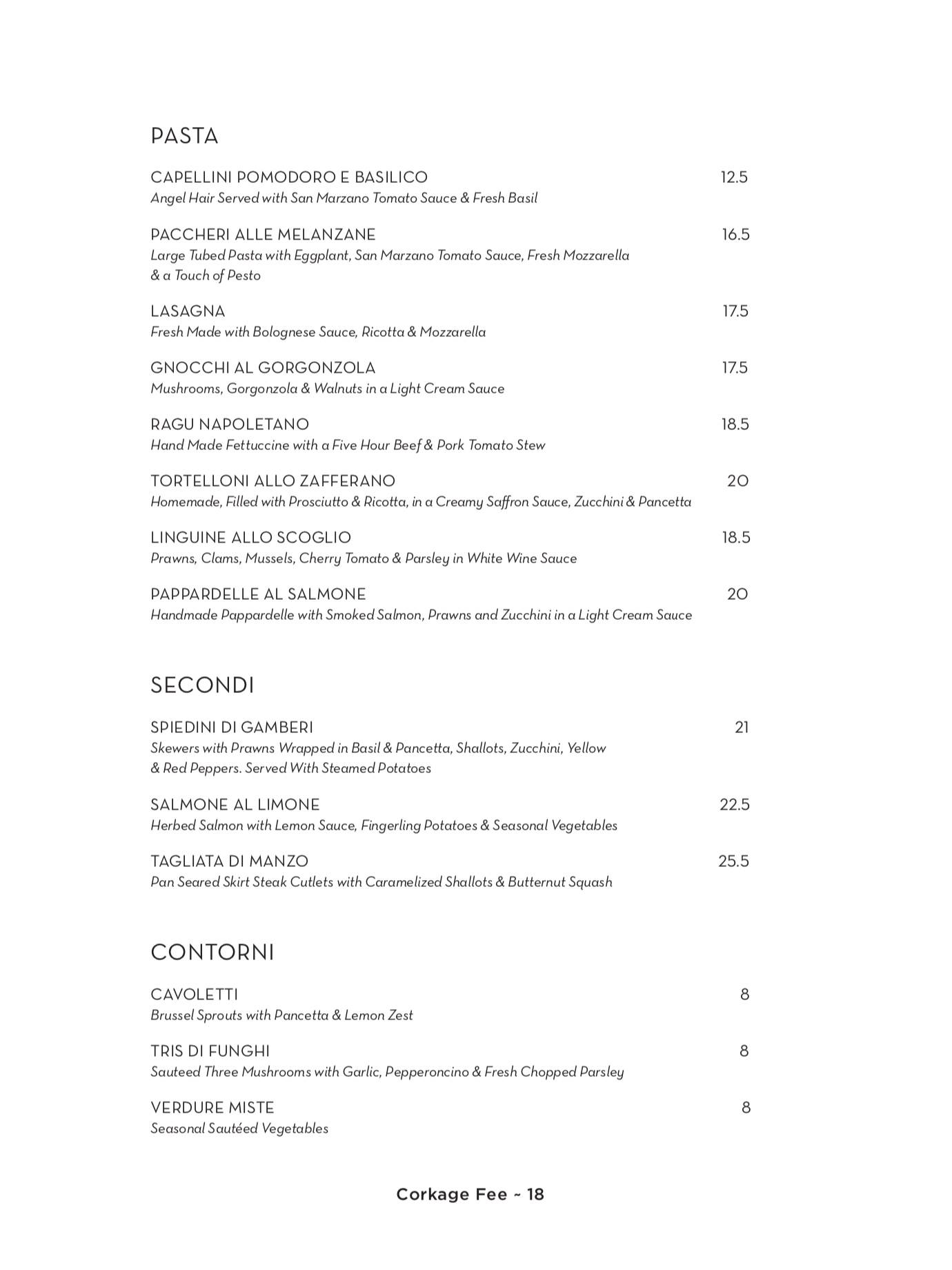 PASTA

CAPELLINI POMODORO E BASILICO 12.5
Angel Hair Served with San Marzano Tomato Sauce & Fresh Basil

PACCHERI ALLE MELANZANE 16.5
Large Tubed Pasta with Eggplant, San Marzano Tomato Sauce, Fresh Mozzarella & a Touch of Pesto

LASAGNA 17.5
Fresh Made with Bolognese Sauce, Ricotta & Mozzarella

GNOCCHI AL GORGONZOLA 17.5
Mushrooms, Gorgonzola & Walnuts in a Light Cream Sauce

RAGU NAPOLETANO 18.5
Hand Made Fettuccine with a Five Hour Beef & Pork Tomato Stew

TORTELLONI ALLO ZAFFERANO 20
Homemade, Filled with Prosciutto & Ricotta, in a Creamy Saffron Sauce, Zucchini & Pancetta

LINGUINE ALLO SCOGLIO 18.5
Prawns, Clams, Mussels, Cherry Tomato & Parsley in White Wine Sauce

PAPPARDELLE AL SALMONE 20
Handmade Pappardelle with Smoked Salmon, Prawns and Zucchini in a Light Cream Sauce

SECONDI

SPIEDINI DI GAMBERI 21
Skewers with Prawns Wrapped in Basil & Pancetta, Shallots, Zucchini, Yellow & Red Peppers. Served With Steamed Potatoes

SALMONE AL LIMONE 22.5
Herbed Salmon with Lemon Sauce, Fingerling Potatoes & Seasonal Vegetables

TAGLIATA DI MANZO 25.5
Pan Seared Skirt Steak Cutlets with Caramelized Shallots & Butternut Squash

CONTORNI

CAVOLETTI 8
Brussel Sprouts with Pancetta & Lemon Zest

TRIS DI FUNGHI 8
Sauteed Three Mushrooms with Garlic, Pepperoncino & Fresh Chopped Parsley

VERDURE MISTE 8
Seasonal Sautéed Vegetables

Corkage Fee ~ 18